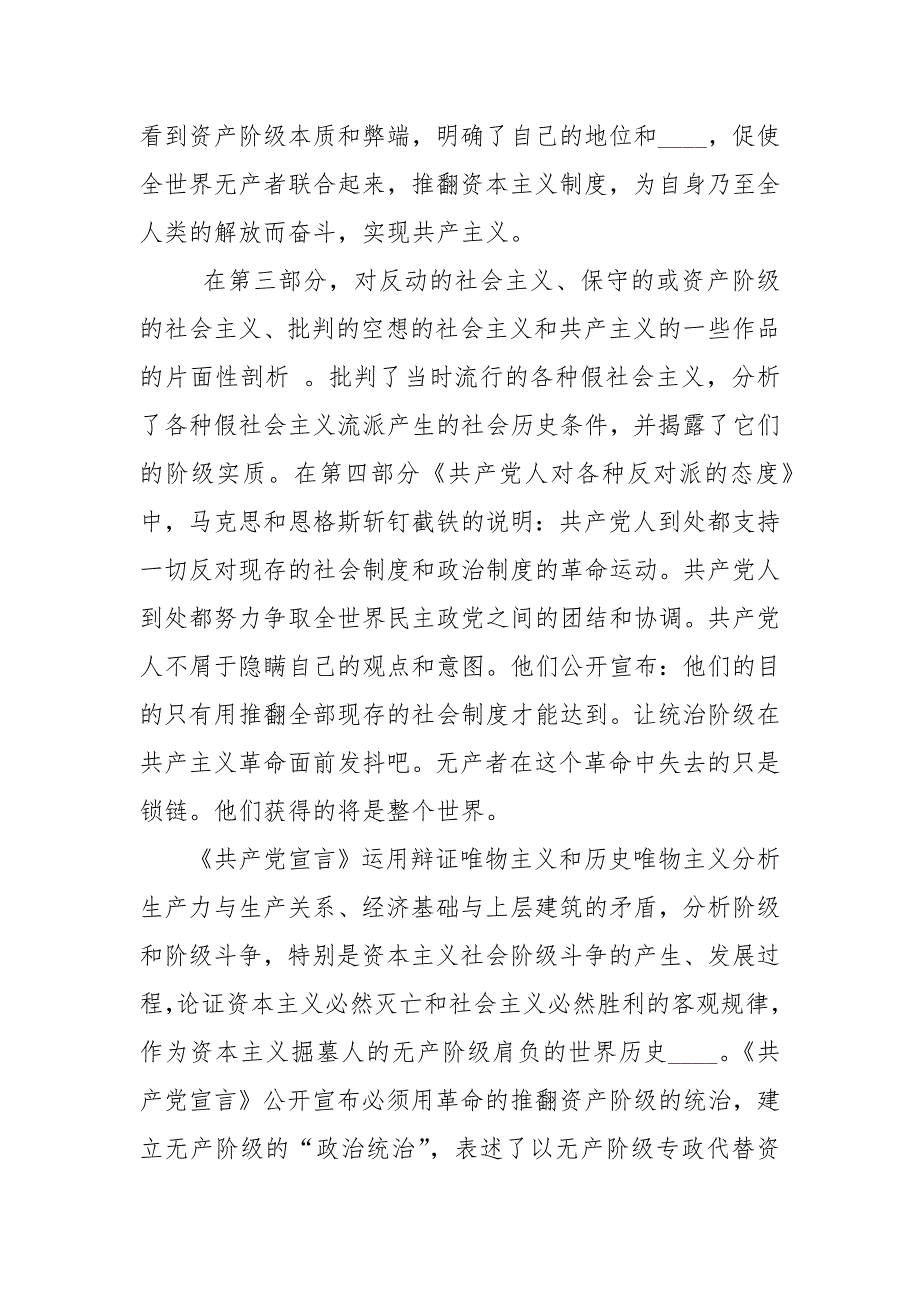 看到资产阶级本质和弊端，明确了自己的地位和____，促使全世界无产者联合起来，推翻资本主义制度，为自身乃至全人类的解放而奋斗，实现共产主义。

在第三部分，对反动的社会主义、保守的或资产阶级的社会主义、批判的空想的社会主义和共产主义的一些作品的片面性剖析 。批判了当时流行的各种假社会主义，分析了各种假社会主义流派产生的社会历史条件，并揭露了它们的阶级实质。在第四部分《共产党人对各种反对派的态度》中，马克思和恩格斯斩钉截铁的说明：共产党人到处都支持一切反对现存的社会制度和政治制度的革命运动。共产党人到处都努力争取全世界民主政党之间的团结和协调。共产党人不屑于隐瞒自己的观点和意图。他们公开宣布：他们的目的只有用推翻全部现存的社会制度才能达到。让统治阶级在共产主义革命面前发抖吧。无产者在这个革命中失去的只是锁链。他们获得的将是整个世界。

《共产党宣言》运用辩证唯物主义和历史唯物主义分析生产力与生产关系、经济基础与上层建筑的矛盾，分析阶级和阶级斗争，特别是资本主义社会阶级斗争的产生、发展过程,论证资本主义必然灭亡和社会主义必然胜利的客观规律，作为资本主义掘墓人的无产阶级肩负的世界历史____。《共产党宣言》公开宣布必须用革命的推翻资产阶级的统治，建立无产阶级的“政治统治”，表述了以无产阶级专政代替资